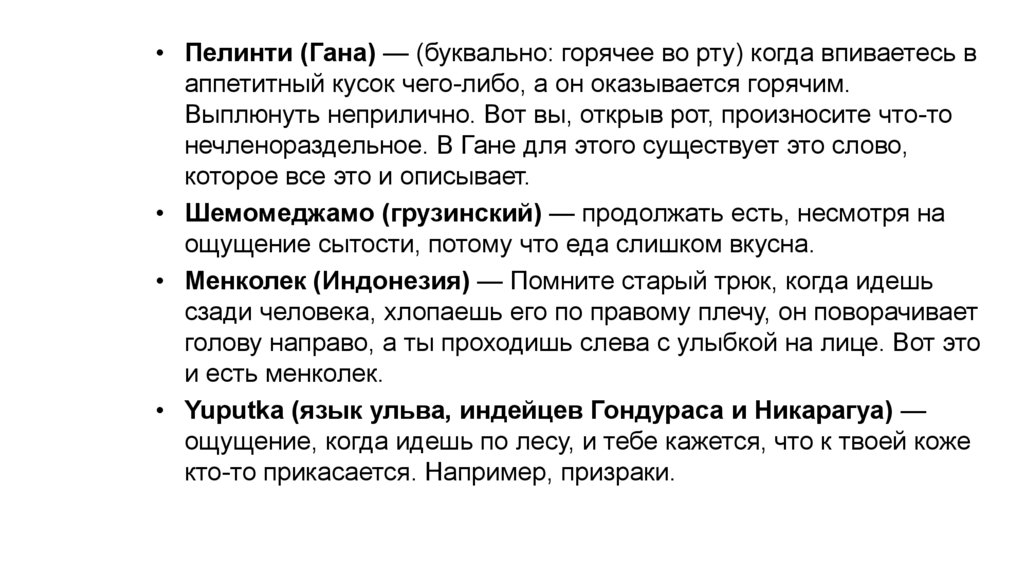 • Пелинти (Гана) — (буквально: горячее во рту) когда впиваетесь в аппетитный кусок чего-либо, а он оказывается горячим. Выплюнуть неприлично. Вот вы, открыв рот, произносите что-то нечленораздельное. В Гане для этого существует это слово, которое все это и описывает.

• Шемомеджамо (грузинский) — продолжать есть, несмотря на ощущение сытости, потому что еда слишком вкусна.

• Менколек (Индонезия) — Помните старый трюк, когда идешь сзади человека, хлопаешь его по правому плечу, он поворачивает голову направо, а ты проходишь слева с улыбкой на лице. Вот это и есть менколек.

• Yuputka (язык ульва, индейцев Гондураса и Никарагуа) — ощущение, когда идешь по лесу, и тебе кажется, что к твоей коже кто-то прикасается. Например, призраки.